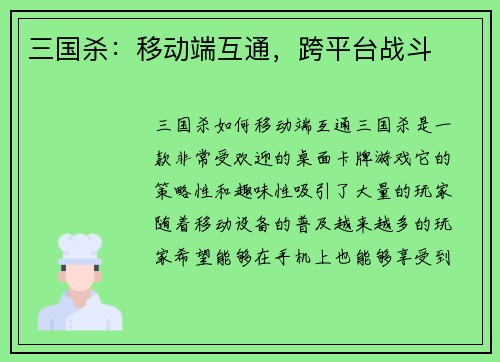 三国杀：移动端互通，跨平台战斗

三国杀如何移动端互通三国杀是一款非常受欢迎的桌面卡牌游戏它的策略性和趣味性吸引了大量的玩家随着移动设备的普及越来越多的玩家希望能够在手机上也能够享受到